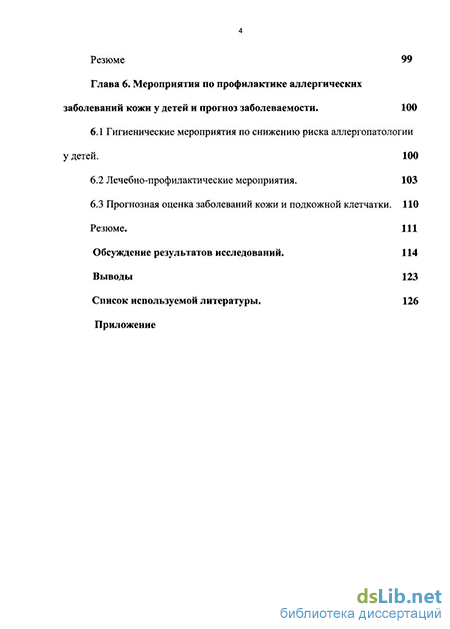 4

Резюме 99

Глава 6. Мероприятия по профилактике аллергических заболеваний кожи у детей и прогноз заболеваемости. 100

6.1 Гигиенические мероприятия по снижению риска аллергопатологии у детей. 100

6.2 Лечебно-профилактические мероприятия. 103

6.3 Прогнозная оценка заболеваний кожи и подкожной клетчатки. 110

Резюме. 111

Обсуждение результатов исследований. 114

Выводы 123

Список используемой литературы. 126

Приложение

dsLib.net
библиотека диссертаций